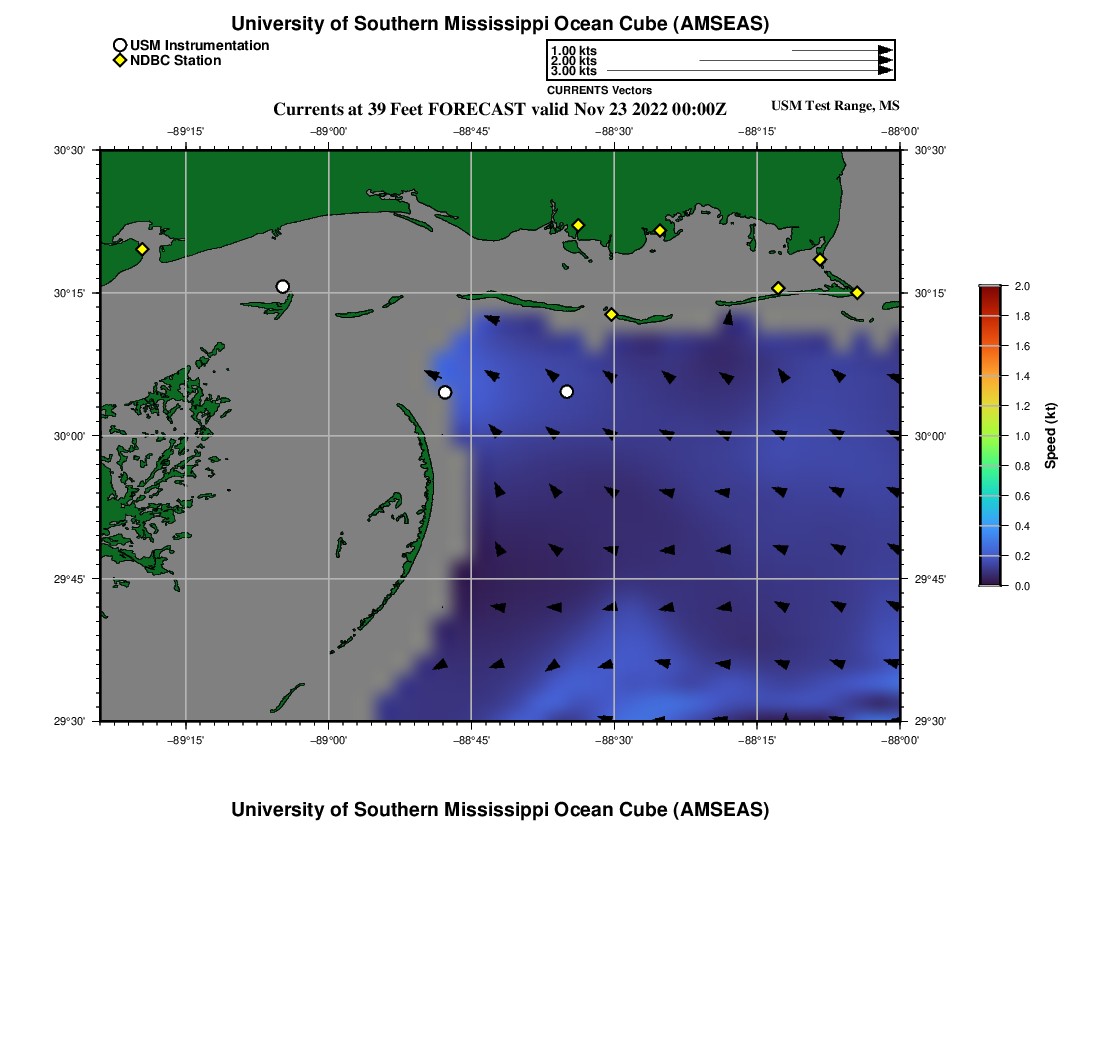 University of Southern Mississippi Ocean Cube (AMSEAS)

USM Instrumentation
NDBC Station

1.00 kts
2.00 kts
3.00 kts
CURRENTS Vectors

Currents at 39 Feet FORECAST valid Nov 23 2022 00:00Z

USM Test Range, MS

−89°15' −89°00' −88°45' −88°30' −88°15' −88°00'

30°30'
30°15'
30°00'
29°45'
29°30'

30°30'
30°15'
30°00'
29°45'
29°30'

−89°15' −89°00' −88°45' −88°30' −88°15' −88°00'

2.0
1.8
1.6
1.4
1.2
1.0
0.8
0.6
0.4
0.2
0.0
Speed (kt)

University of Southern Mississippi Ocean Cube (AMSEAS)